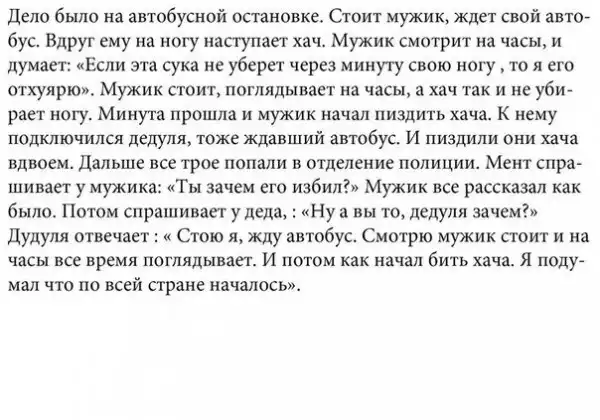 Дело было на автобусной остановке. Стоит мужик, ждет свой автобус. Вдруг ему на ногу наступает хач. Мужик смотрит на часы, и думает: «Если эта сука не уберет через минуту свою ногу , то я его отхуярю». Мужик стоит, поглядывает на часы, а хач так и не убирает ногу. Минута прошла и мужик начал пиздить хача. К нему подключился дедуля, тоже ждавший автобус. И пиздили они хача вдвоем. Дальше все трое попали в отделение полиции. Мент спрашивает у мужика: «Ты зачем его избил?» Мужик все рассказал как было. Потом спрашивает у деда, : «Ну а вы то, дедуля зачем?» Дудуля отвечает : « Стою я, жду автобус. Смотрю мужик стоит и на часы все время поглядывает. И потом как начал бить хача. Я подумал что по всей стране началось».